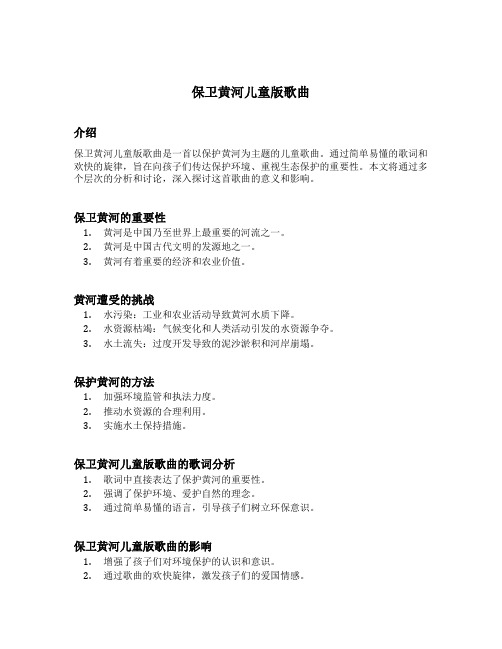 保卫黄河儿童版歌曲

介绍

保卫黄河儿童版歌曲是一首以保护黄河为主题的儿童歌曲。通过简单易懂的歌词和欢快的旋律，旨在向孩子们传达保护环境、重视生态保护的重要性。本文将通过多个层次的分析和讨论，深入探讨这首歌曲的意义和影响。

保卫黄河的重要性

1. 黄河是中国乃至世界上最重要的河流之一。
2. 黄河是中国古代文明的发源地之一。
3. 黄河有着重要的经济和农业价值。

黄河遭受的挑战

1. 水污染：工业和农业活动导致黄河水质下降。
2. 水资源枯竭：气候变化和人类活动引发的水资源争夺。
3. 水土流失：过度开发导致的泥沙淤积和河岸崩塌。

保护黄河的方法

1. 加强环境监管和执法力度。
2. 推动水资源的合理利用。
3. 实施水土保持措施。

保卫黄河儿童版歌曲的歌词分析

1. 歌词中直接表达了保护黄河的重要性。
2. 强调了保护环境、爱护自然的理念。
3. 通过简单易懂的语言，引导孩子们树立环保意识。

保卫黄河儿童版歌曲的影响

1. 增强了孩子们对环境保护的认识和意识。
2. 通过歌曲的欢快旋律，激发孩子们的爱国情感。